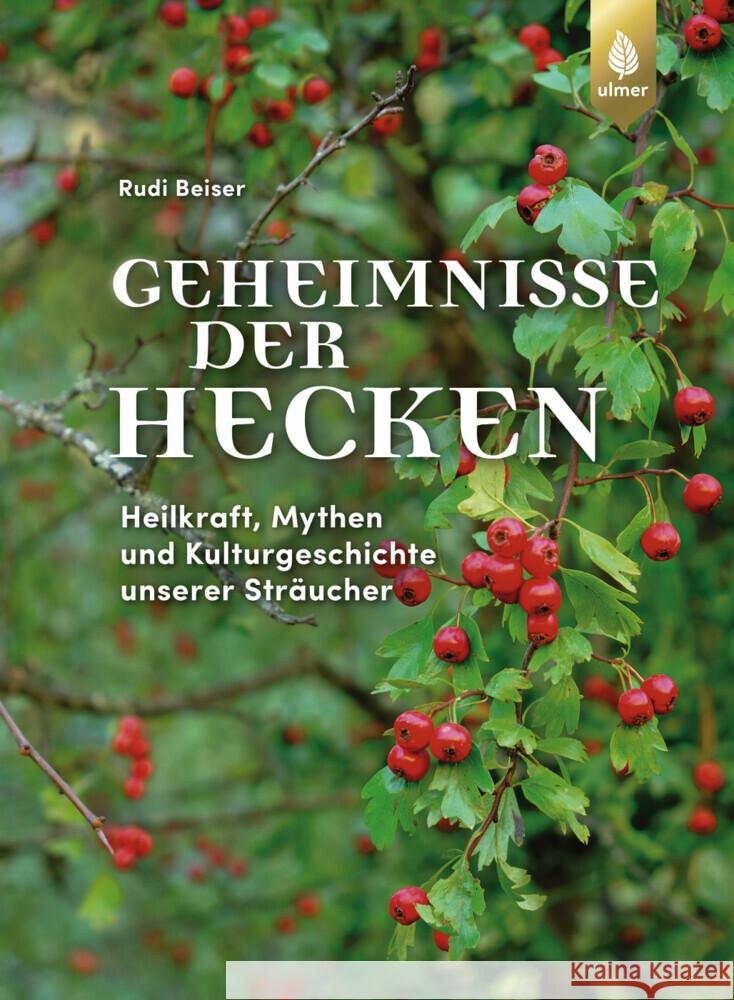 ulmer

Rudi Beiser

GEHEIMNISSE DER HECKEN

Heilkraft, Mythen und Kulturgeschichte unserer Sträucher